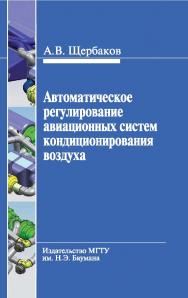 А.В. Щербаков

Автоматическое регулирование авиационных систем кондиционирования воздуха

Издательство МГТУ им. Н.Э. Баумана